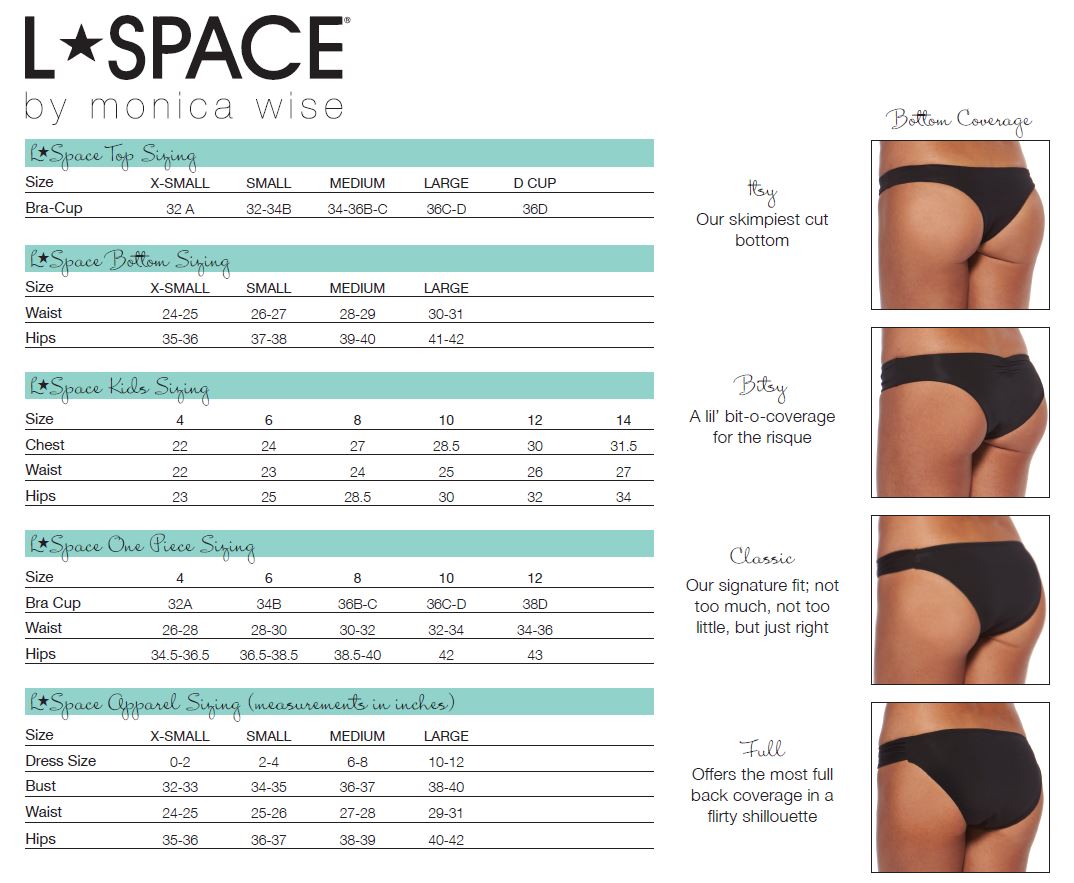 L★SPACE®
by monica wise

L★Space Top Sizing

| Size | X-SMALL | SMALL | MEDIUM | LARGE | D CUP |
|---|---|---|---|---|---|
| Bra-Cup | 32 A | 32-34B | 34-36B-C | 36C-D | 36D |

L★Space Bottom Sizing

| Size | X-SMALL | SMALL | MEDIUM | LARGE |
|---|---|---|---|---|
| Waist | 24-25 | 26-27 | 28-29 | 30-31 |
| Hips | 35-36 | 37-38 | 39-40 | 41-42 |

L★Space Kids Sizing

| Size | 4 | 6 | 8 | 10 | 12 | 14 |
|---|---|---|---|---|---|---|
| Chest | 22 | 24 | 27 | 28.5 | 30 | 31.5 |
| Waist | 22 | 23 | 24 | 25 | 26 | 27 |
| Hips | 23 | 25 | 28.5 | 30 | 32 | 34 |

L★Space One Piece Sizing

| Size | 4 | 6 | 8 | 10 | 12 |
|---|---|---|---|---|---|
| Bra Cup | 32A | 34B | 36B-C | 36C-D | 38D |
| Waist | 26-28 | 28-30 | 30-32 | 32-34 | 34-36 |
| Hips | 34.5-36.5 | 36.5-38.5 | 38.5-40 | 42 | 43 |

L★Space Apparel Sizing (measurements in inches)

| Size | X-SMALL | SMALL | MEDIUM | LARGE |
|---|---|---|---|---|
| Dress Size | 0-2 | 2-4 | 6-8 | 10-12 |
| Bust | 32-33 | 34-35 | 36-37 | 38-40 |
| Waist | 24-25 | 25-26 | 27-28 | 29-31 |
| Hips | 35-36 | 36-37 | 38-39 | 40-42 |

Bottom Coverage

Itsy
Our skimpiest cut bottom

Bitsy
A lil' bit-o-coverage for the risque

Classic
Our signature fit; not too much, not too little, but just right

Full
Offers the most full back coverage in a flirty shillouette